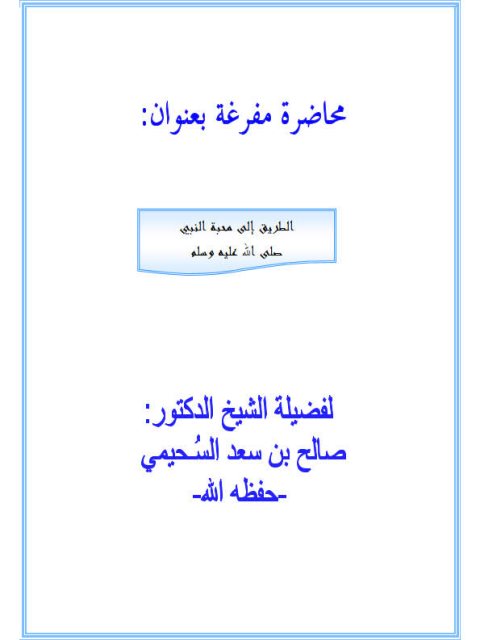 محاضرة مفرغة بعنوان:

الطريق إلى محبة النبي
صلى الله عليه وسلم

لفضيلة الشيخ الدكتور:
صالح بن سعد السُحيمي
-حفظه الله-